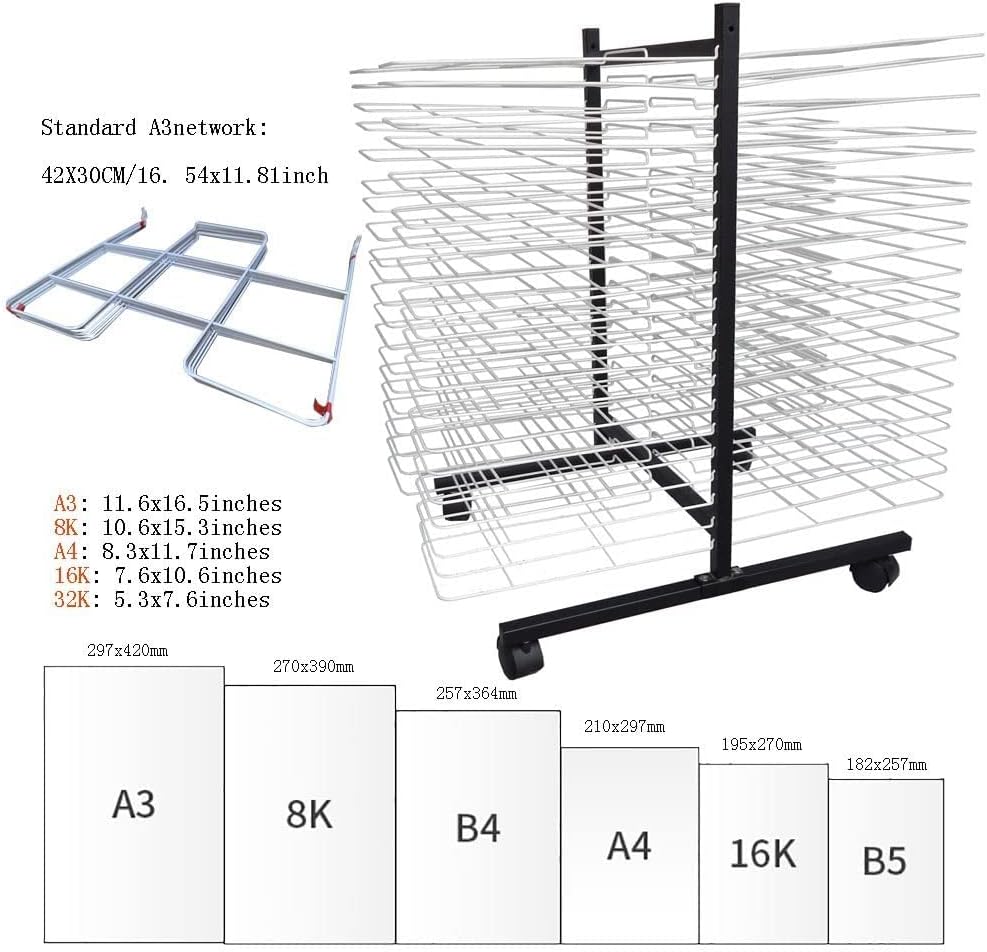 Standard A3network:

42X30CM/16. 54x11.81inch

A3: 11.6x16.5inches
8K: 10.6x15.3inches
A4: 8.3x11.7inches
16K: 7.6x10.6inches
32K: 5.3x7.6inches

297x420mm
A3

270x390mm
8K

257x364mm
B4

210x297mm
A4

195x270mm
16K

182x257mm
B5